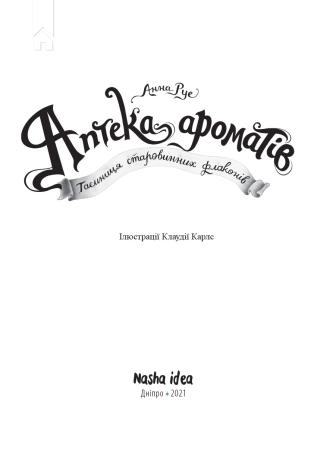 Анна Руе

Аптека ароматів

Таємниця старовинних флаконів

Ілюстрації Клаудії Карлс

Nasha idea
Дніпро • 2021